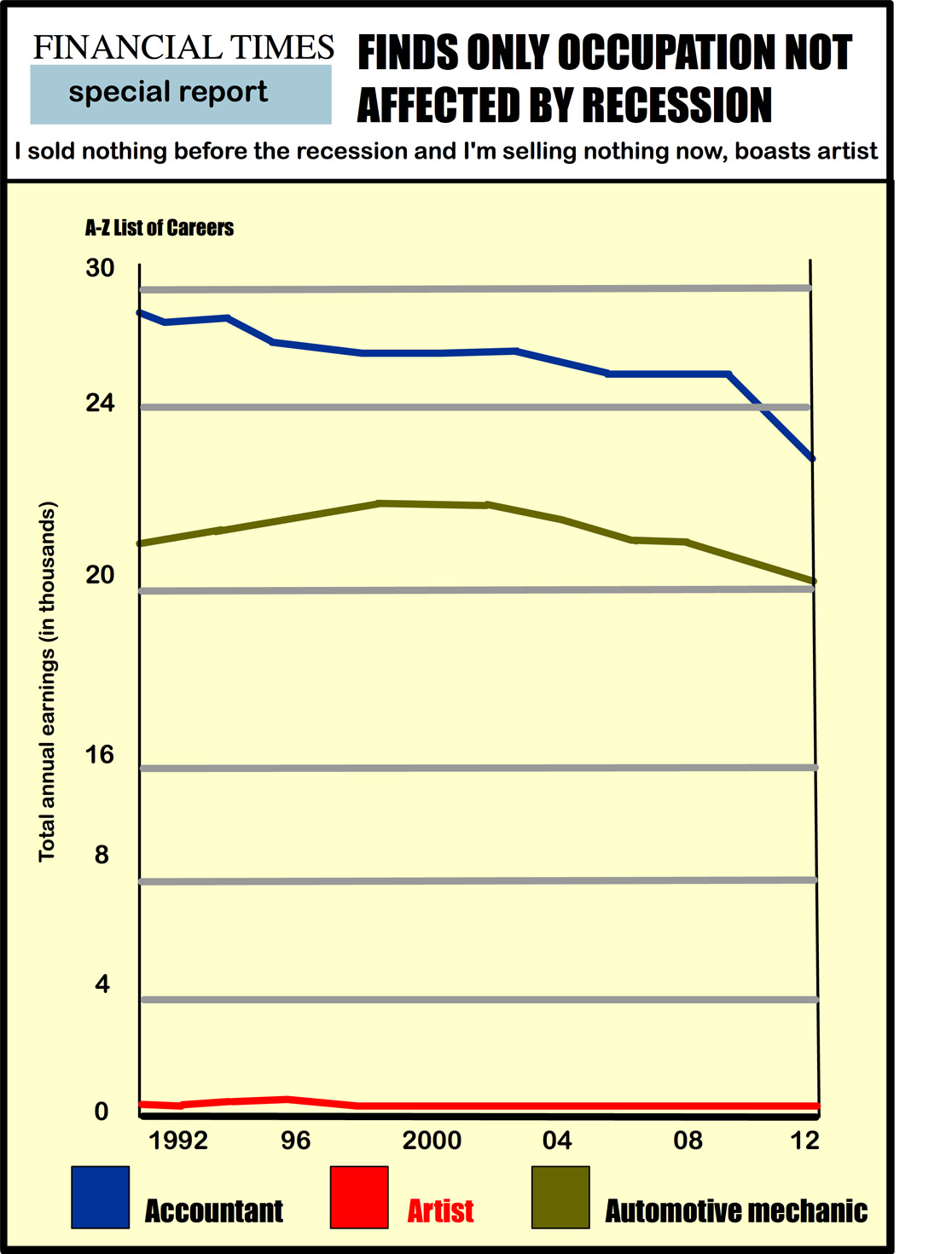 FINANCIAL TIMES
special report

FINDS ONLY OCCUPATION NOT AFFECTED BY RECESSION

I sold nothing before the recession and I'm selling nothing now, boasts artist

A-Z List of Careers

Total annual earnings (in thousands)

30
24
20
16
8
4
0

1992
96
2000
04
08
12

Accountant
Artist
Automotive mechanic